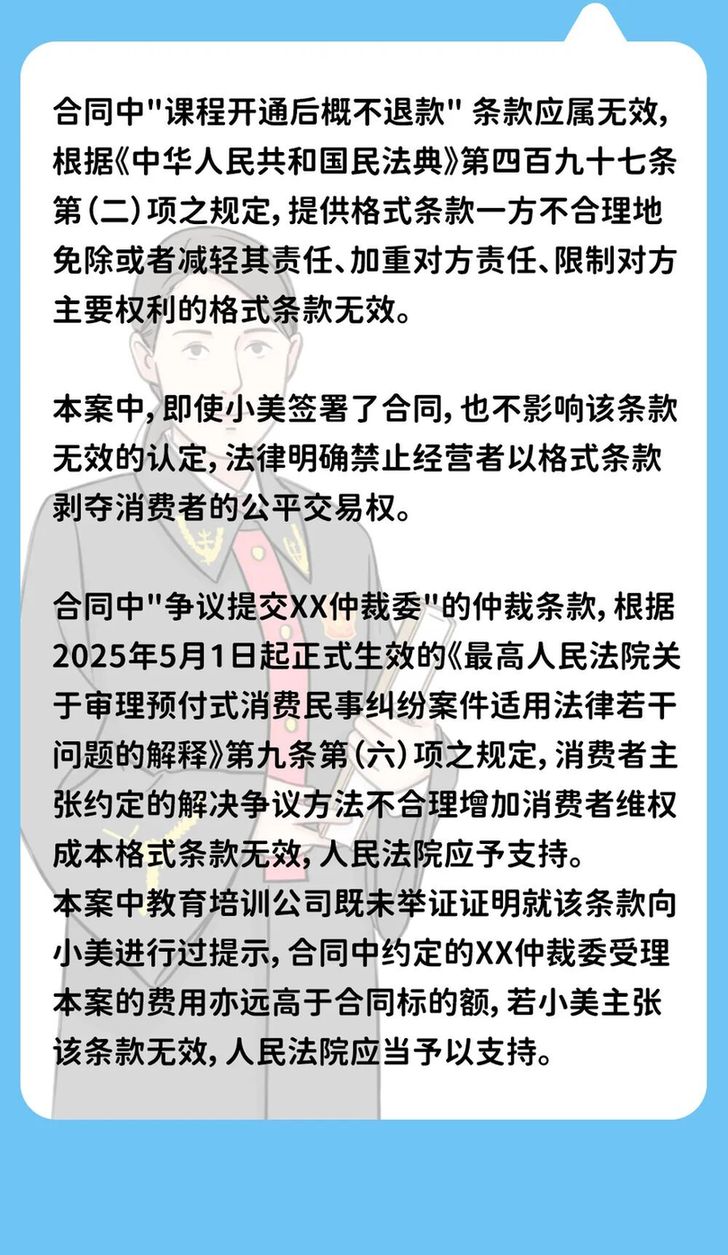 合同中“课程开通后概不退款”条款应属无效，根据《中华人民共和国民法典》第四百九十七条第（二）项之规定，提供格式条款一方不合理地免除或者减轻其责任、加重对方责任、限制对方主要权利的格式条款无效。

本案中，即使小美签署了合同，也不影响该条款无效的认定，法律明确禁止经营者以格式条款剥夺消费者的公平交易权。

合同中“争议提交XX仲裁委”的仲裁条款，根据2025年5月1日起正式生效的《最高人民法院关于审理预付式消费民事纠纷案件适用法律若干问题的解释》第九条第（六）项之规定，消费者主张约定的解决争议方法不合理增加消费者维权成本格式条款无效，人民法院应予支持。

本案中教育培训公司既未举证证明就该条款向小美进行过提示，合同中约定的XX仲裁委受理本案的费用亦远高于合同标的额，若小美主张该条款无效，人民法院应当予以支持。